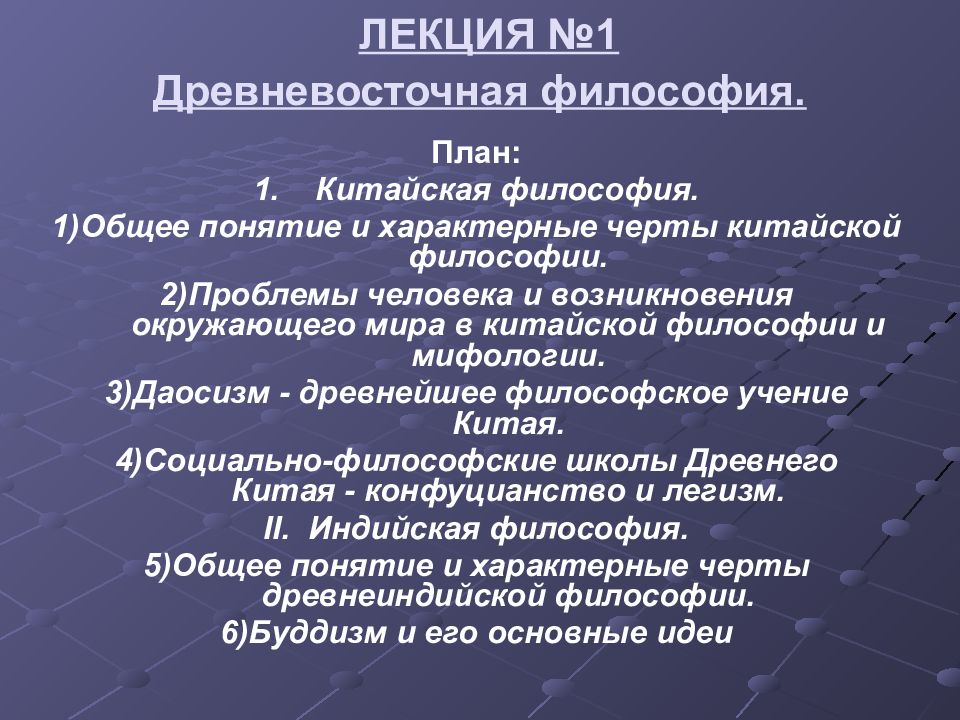 ЛЕКЦИЯ №1
Древневосточная философия.

План:
1. Китайская философия.
1)Общее понятие и характерные черты китайской философии.
2)Проблемы человека и возникновения окружающего мира в китайской философии и мифологии.
3)Даосизм - древнейшее философское учение Китая.
4)Социально-философские школы Древнего Китая - конфуцианство и легизм.
II. Индийская философия.
5)Общее понятие и характерные черты древнеиндийской философии.
6)Буддизм и его основные идеи